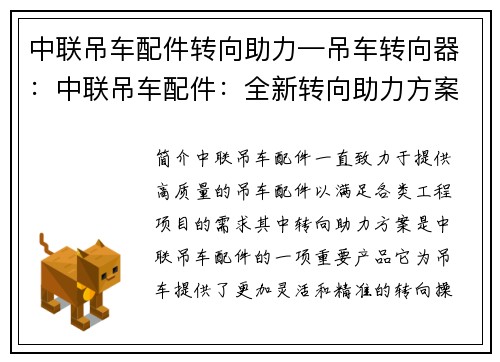 中联吊车配件转向助力—吊车转向器：中联吊车配件：全新转向助力方案

简介中联吊车配件一直致力于提供高质量的吊车配件以满足各类工程项目的需求其中转向助力方案是中联吊车配件的一项重要产品它为吊车提供了更加灵活和精准的转向操